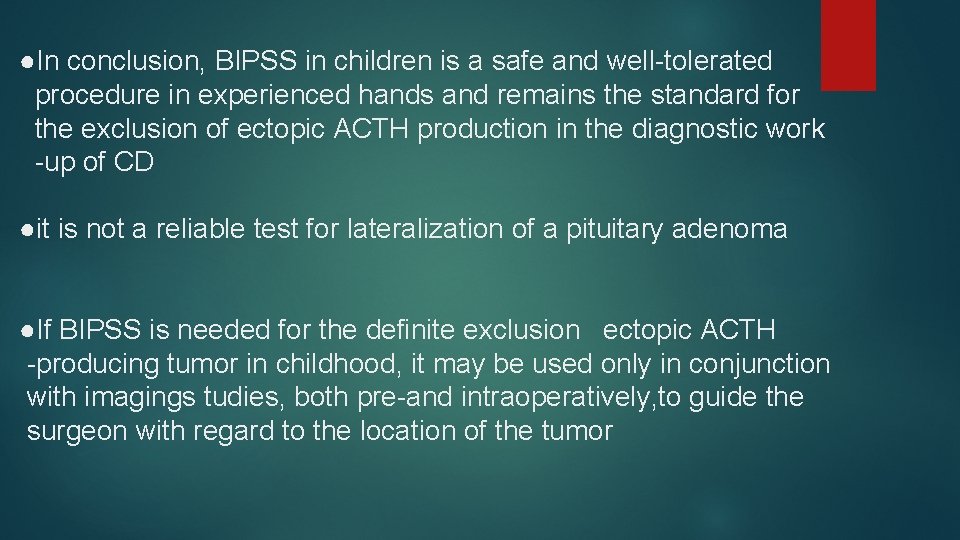 ●In conclusion, BIPSS in children is a safe and well-tolerated procedure in experienced hands and remains the standard for the exclusion of ectopic ACTH production in the diagnostic work -up of CD

●it is not a reliable test for lateralization of a pituitary adenoma

●If BIPSS is needed for the definite exclusion ectopic ACTH -producing tumor in childhood, it may be used only in conjunction with imagings tudies, both pre-and intraoperatively,to guide the surgeon with regard to the location of the tumor